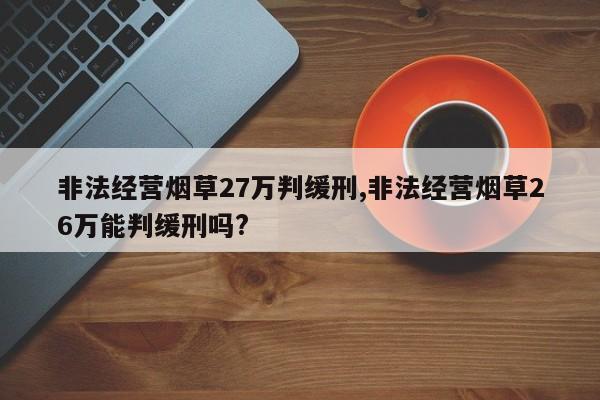 非法经营烟草27万判缓刑,非法经营烟草26万能判缓刑吗?